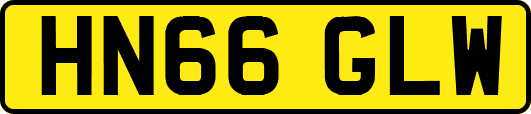 HN66 GLW